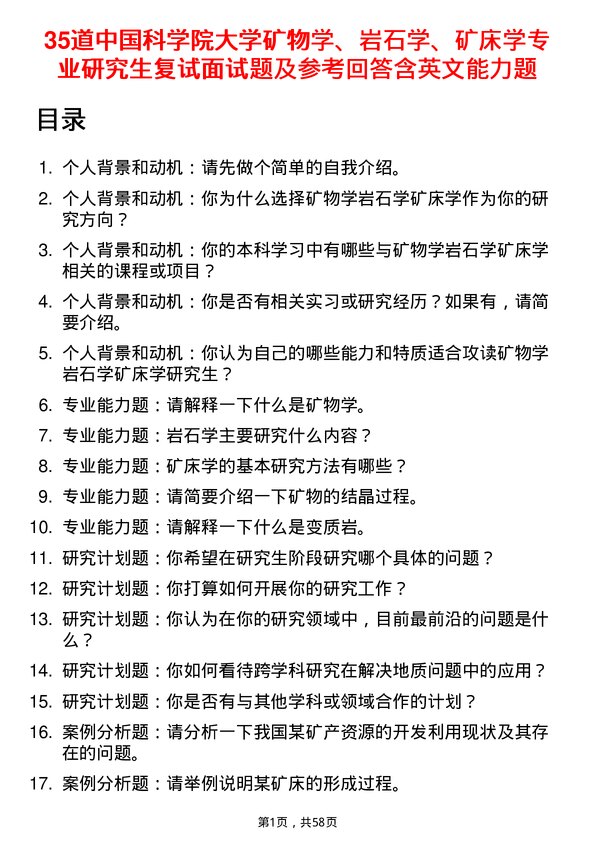 35道中国科学院大学矿物学、岩石学、矿床学专业研究生复试面试题及参考回答含英文能力题

目录

1. 个人背景和动机：请先做个简单的自我介绍。
2. 个人背景和动机：你为什么选择矿物学岩石学矿床学作为你的研究方向？
3. 个人背景和动机：你的本科学习中有哪些与矿物学岩石学矿床学相关的课程或项目？
4. 个人背景和动机：你是否有相关实习或研究经历？如果有，请简要介绍。
5. 个人背景和动机：你认为自己的哪些能力和特质适合攻读矿物学岩石学矿床学研究生？
6. 专业能力题：请解释一下什么是矿物学。
7. 专业能力题：岩石学主要研究什么内容？
8. 专业能力题：矿床学的基本研究方法有哪些？
9. 专业能力题：请简要介绍一下矿物的结晶过程。
10. 专业能力题：请解释一下什么是变质岩。
11. 研究计划题：你希望在研究生阶段研究哪个具体的问题？
12. 研究计划题：你打算如何开展你的研究工作？
13. 研究计划题：你认为在你的研究领域中，目前最前沿的问题是什么？
14. 研究计划题：你如何看待跨学科研究在解决地质问题中的应用？
15. 研究计划题：你是否有与其他学科或领域合作的计划？
16. 案例分析题：请分析一下我国某矿产资源的开发利用现状及其存在的问题。
17. 案例分析题：请举例说明某矿床的形成过程。

第1页，共58页